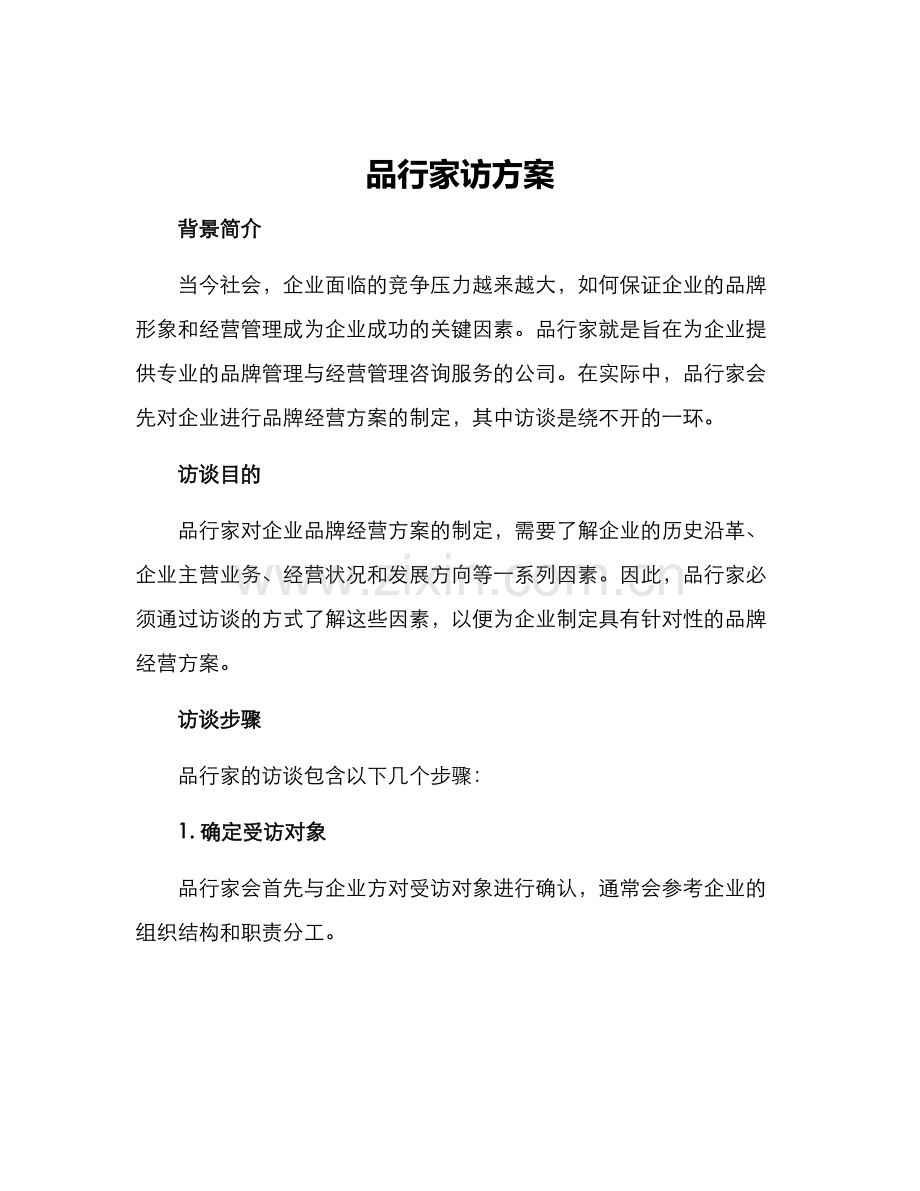 品行家访方案

背景简介

当今社会，企业面临的竞争压力越来越大，如何保证企业的品牌形象和经营管理成为企业成功的关键因素。品行家就是旨在为企业提供专业的品牌管理与经营管理咨询服务的公司。在实际中，品行家会先对企业进行品牌经营方案的制定，其中访谈是绕不开的一环。

访谈目的

品行家对企业品牌经营方案的制定，需要了解企业的历史沿革、企业主营业务、经营状况和发展方向等一系列因素。因此，品行家必须通过访谈的方式了解这些因素，以便为企业制定具有针对性的品牌经营方案。

www.zixin.com.cn

访谈步骤

品行家的访谈包含以下几个步骤：

1. 确定受访对象

品行家会首先与企业方对受访对象进行确认，通常会参考企业的组织结构和职责分工。